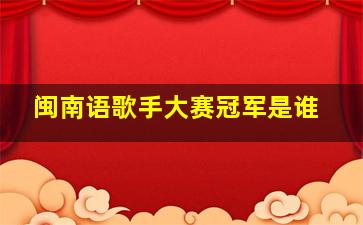 闽南语歌手大赛冠军是谁